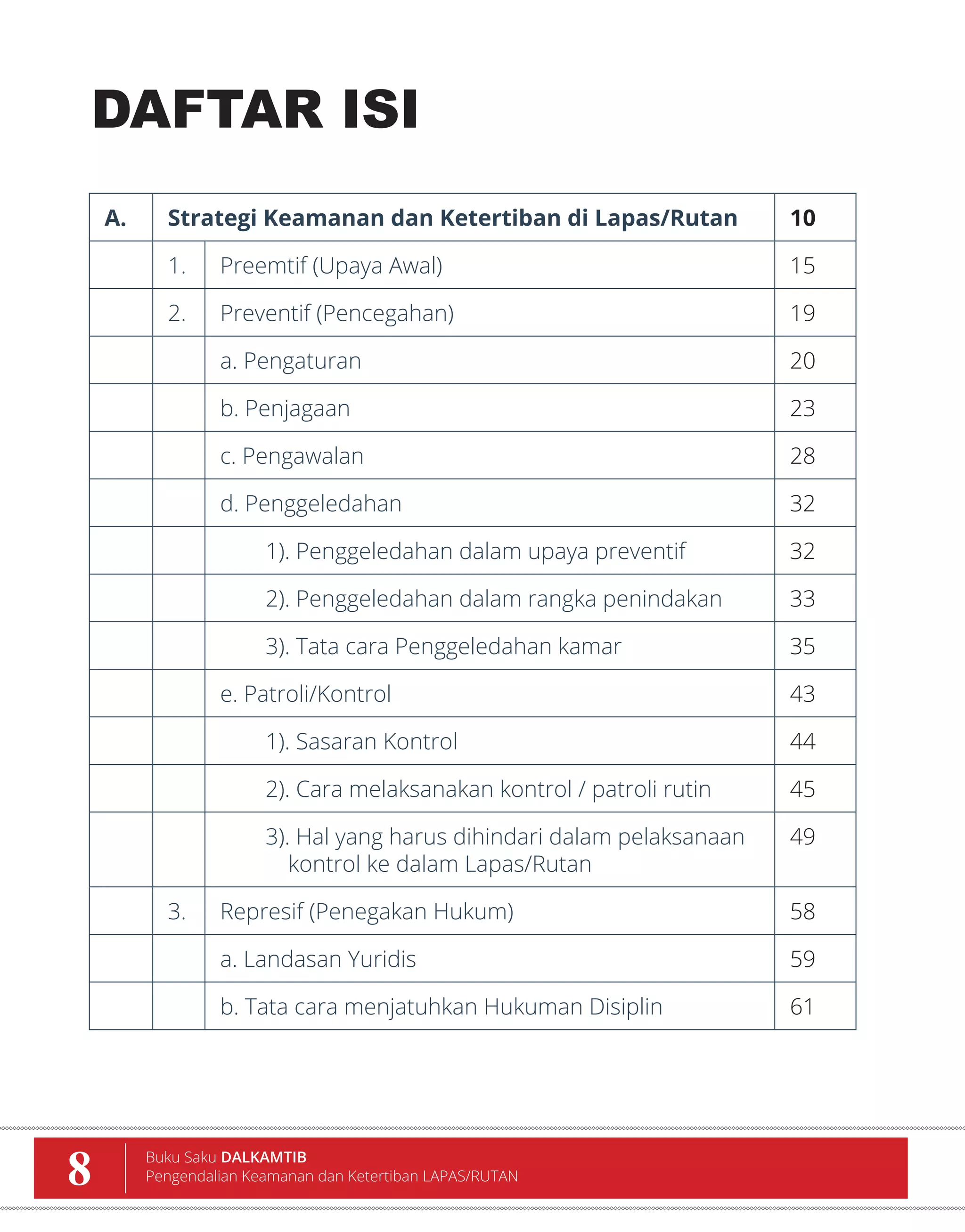 DAFTAR ISI

| A. | Strategi Keamanan dan Ketertiban di Lapas/Rutan | | 10 |
|---|---|---|---|
| | 1. | Preemtif (Upaya Awal) | 15 |
| | 2. | Preventif (Pencegahan) | 19 |
| | | a. Pengaturan | 20 |
| | | b. Penjagaan | 23 |
| | | c. Pengawalan | 28 |
| | | d. Penggeledahan | 32 |
| | | 1). Penggeledahan dalam upaya preventif | 32 |
| | | 2). Penggeledahan dalam rangka penindakan | 33 |
| | | 3). Tata cara Penggeledahan kamar | 35 |
| | | e. Patroli/Kontrol | 43 |
| | | 1). Sasaran Kontrol | 44 |
| | | 2). Cara melaksanakan kontrol / patroli rutin | 45 |
| | | 3). Hal yang harus dihindari dalam pelaksanaan kontrol ke dalam Lapas/Rutan | 49 |
| | 3. | Represif (Penegakan Hukum) | 58 |
| | | a. Landasan Yuridis | 59 |
| | | b. Tata cara menjatuhkan Hukuman Disiplin | 61 |

8 Buku Saku DALKAMTIB
Pengendalian Keamanan dan Ketertiban LAPAS/RUTAN